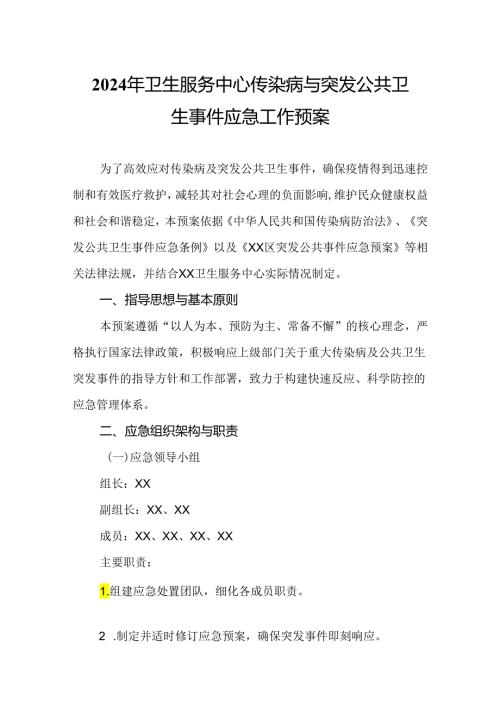 2024年卫生服务中心传染病与突发公共卫生事件应急工作预案

为了高效应对传染病及突发公共卫生事件，确保疫情得到迅速控制和有效医疗救护，减轻其对社会心理的负面影响，维护民众健康权益和社会和谐稳定，本预案依据《中华人民共和国传染病防治法》、《突发公共卫生事件应急条例》以及《XX区突发公共事件应急预案》等相关法律法规，并结合XX卫生服务中心实际情况制定。

一、指导思想与基本原则

本预案遵循“以人为本、预防为主、常备不懈”的核心理念，严格执行国家法律政策，积极响应上级部门关于重大传染病及公共卫生突发事件的指导方针和工作部署，致力于构建快速反应、科学防控的应急管理体系。

二、应急组织架构与职责

(一)应急领导小组

组长：XX

副组长：XX、XX

成员：XX、XX、XX、XX

主要职责：

1.组建应急处置团队，细化各成员职责。

2 .制定并适时修订应急预案，确保突发事件即刻响应。